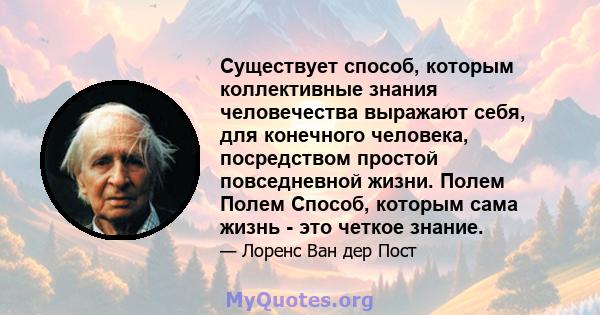 Существует способ, которым коллективные знания человечества выражают себя, для конечного человека, посредством простой повседневной жизни. Полем Полем Способ, которым сама жизнь - это четкое знание.

— Лоренс Ван дер Пост

MyQuotes.org